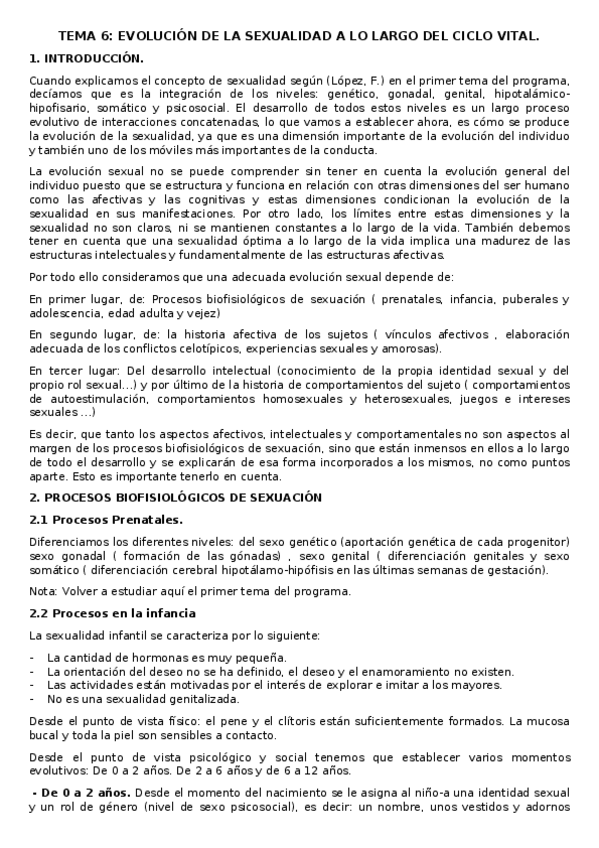 TEMA 6: EVOLUCIÓN DE LA SEXUALIDAD A LO LARGO DEL CICLO VITAL.

1. INTRODUCCIÓN.

Cuando explicamos el concepto de sexualidad según (López, F.) en el primer tema del programa, decíamos que es la integración de los niveles: genético, gonadal, genital, hipotalámico-hipofisario, somático y psicosocial. El desarrollo de todos estos niveles es un largo proceso evolutivo de interacciones concatenadas, lo que vamos a establecer ahora, es cómo se produce la evolución de la sexualidad, ya que es una dimensión importante de la evolución del individuo y también uno de los móviles más importantes de la conducta.

La evolución sexual no se puede comprender sin tener en cuenta la evolución general del individuo puesto que se estructura y funciona en relación con otras dimensiones del ser humano como las afectivas y las cognitivas y estas dimensiones condicionan la evolución de la sexualidad en sus manifestaciones. Por otro lado, los límites entre estas dimensiones y la sexualidad no son claros, ni se mantienen constantes a lo largo de la vida. También debemos tener en cuenta que una sexualidad óptima a lo largo de la vida implica una madurez de las estructuras intelectuales y fundamentalmente de las estructuras afectivas.

Por todo ello consideramos que una adecuada evolución sexual depende de:

En primer lugar, de: Procesos biofisiológicos de sexuación ( prenatales, infancia, puberales y adolescencia, edad adulta y vejez)

En segundo lugar, de: la historia afectiva de los sujetos ( vínculos afectivos , elaboración adecuada de los conflictos celotípicos, experiencias sexuales y amorosas).

En tercer lugar: Del desarrollo intelectual (conocimiento de la propia identidad sexual y del propio rol sexual...) y por último de la historia de comportamientos del sujeto ( comportamientos de autoestimulación, comportamientos homosexuales y heterosexuales, juegos e intereses sexuales ...)

Es decir, que tanto los aspectos afectivos, intelectuales y comportamentales no son aspectos al margen de los procesos biofisiológicos de sexuación, sino que están inmensos en ellos a lo largo de todo el desarrollo y se explicarán de esa forma incorporados a los mismos, no como puntos aparte. Esto es importante tenerlo en cuenta.

2. PROCESOS BIOFISIOLÓGICOS DE SEXUACIÓN

2.1 Procesos Prenatales.

Diferenciamos los diferentes niveles: del sexo genético (aportación genética de cada progenitor) sexo gonadal ( formación de las gónadas) , sexo genital ( diferenciación genitales y sexo somático ( diferenciación cerebral hipotálamo-hipófisis en las últimas semanas de gestación).

Nota: Volver a estudiar aquí el primer tema del programa.

2.2 Procesos en la infancia

La sexualidad infantil se caracteriza por lo siguiente:

- La cantidad de hormonas es muy pequeña.
- La orientación del deseo no se ha definido, el deseo y el enamoramiento no existen.
- Las actividades están motivadas por el interés de explorar e imitar a los mayores.
- No es una sexualidad genitalizada.

Desde el punto de vista físico: el pene y el clítoris están suficientemente formados. La mucosa bucal y toda la piel son sensibles a contacto.

Desde el punto de vista psicológico y social tenemos que establecer varios momentos evolutivos: De 0 a 2 años. De 2 a 6 años y de 6 a 12 años.

- De 0 a 2 años. Desde el momento del nacimiento se le asigna al niño-a una identidad sexual y un rol de género (nivel de sexo psicosocial), es decir: un nombre, unos vestidos y adornos